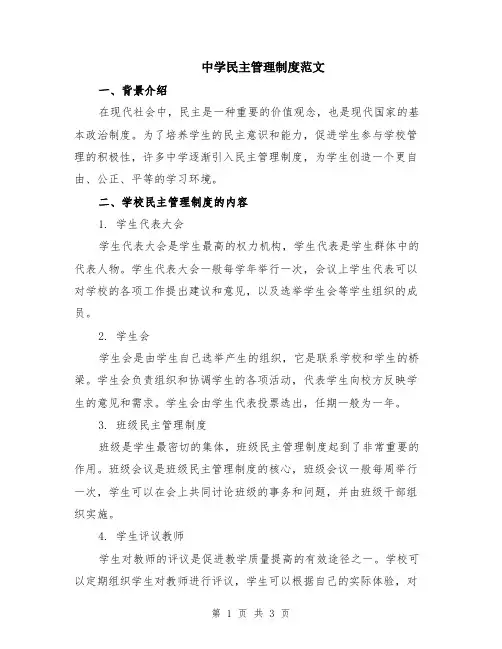 中学民主管理制度范文

一、背景介绍

在现代社会中，民主是一种重要的价值观念，也是现代国家的基本政治制度。为了培养学生的民主意识和能力，促进学生参与学校管理的积极性，许多中学逐渐引入民主管理制度，为学生创造一个更自由、公正、平等的学习环境。

二、学校民主管理制度的内容

1. 学生代表大会

学生代表大会是学生最高的权力机构，学生代表是学生群体中的代表人物。学生代表大会一般每学年举行一次，会议上学生代表可以对学校的各项工作提出建议和意见，以及选举学生会等学生组织的成员。

2. 学生会

学生会是由学生自己选举产生的组织，它是联系学校和学生的桥梁。学生会负责组织和协调学生的各项活动，代表学生向校方反映学生的意见和需求。学生会由学生代表投票选出，任期一般为一年。

3. 班级民主管理制度

班级是学生最密切的集体，班级民主管理制度起到了非常重要的作用。班级会议是班级民主管理制度的核心，班级会议一般每周举行一次，学生可以在会上共同讨论班级的事务和问题，并由班级干部组织实施。

4. 学生评议教师

学生对教师的评议是促进教学质量提高的有效途径之一。学校可以定期组织学生对教师进行评议，学生可以根据自己的实际体验，对

第 1 页 共 3 页